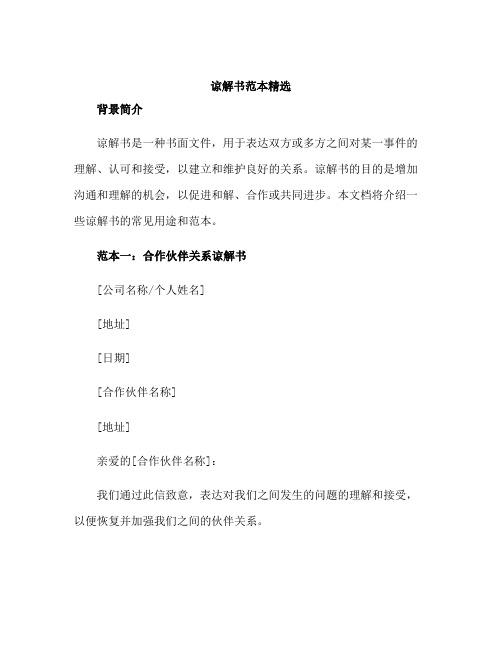 谅解书范本精选

背景简介

谅解书是一种书面文件，用于表达双方或多方之间对某一事件的理解、认可和接受，以建立和维护良好的关系。谅解书的目的是增加沟通和理解的机会，以促进和解、合作或共同进步。本文档将介绍一些谅解书的常见用途和范本。

范本一：合作伙伴关系谅解书

[公司名称/个人姓名]

[地址]

[日期]

[合作伙伴名称]

[地址]

亲爱的[合作伙伴名称]：

我们通过此信致意，表达对我们之间发生的问题的理解和接受，以便恢复并加强我们之间的伙伴关系。